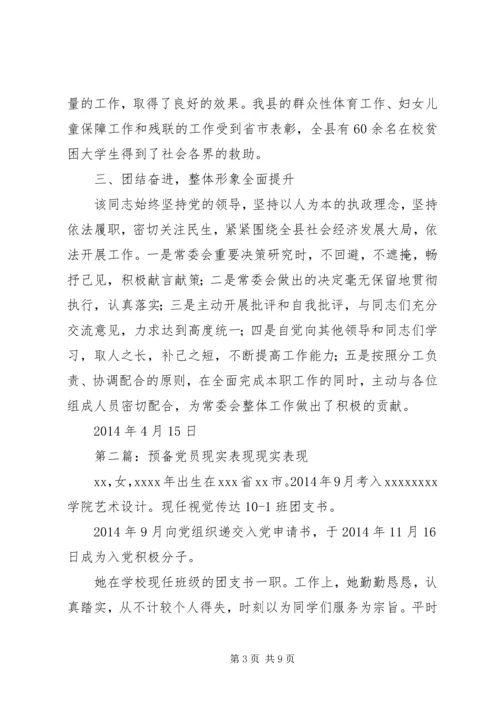 量的工作，取得了良好的效果。我县的群众性体育工作、妇女儿童保障工作和残联的工作受到省市表彰，全县有60余名在校贫困大学生得到了社会各界的救助。

三、团结奋进，整体形象全面提升

该同志始终坚持党的领导，坚持以人为本的执政理念，坚持依法履职，密切关注民生，紧紧围绕全县社会经济发展大局，依法开展工作。一是常委会重要决策研究时，不回避，不遮掩，畅抒己见，积极献言献策；二是常委会做出的决定毫无保留地贯彻执行，认真落实；三是主动开展批评和自我批评，与同志们充分交流意见，力求达到高度统一；四是自觉向其他领导和同志们学习，取人之长，补己之短，不断提高工作能力；五是按照分工负责、协调配合的原则，在全面完成本职工作的同时，主动与各位组成人员密切配合，为常委会整体工作做出了积极的贡献。

2014年4月15日

第二篇：预备党员现实表现现实表现

xx，女，xxxx年出生在xxx省xx市。2014年9月考入xxxxxxxx学院艺术设计。现任视觉传达10-1班团支书。

2014年9月向党组织递交入党申请书，于2014年11月16日成为入党积极分子。

她在学校现任班级的团支书一职。工作上，她勤勤恳恳，认真踏实，从不计较个人得失，时刻以为同学们服务为宗旨。平时

第3页 共9页